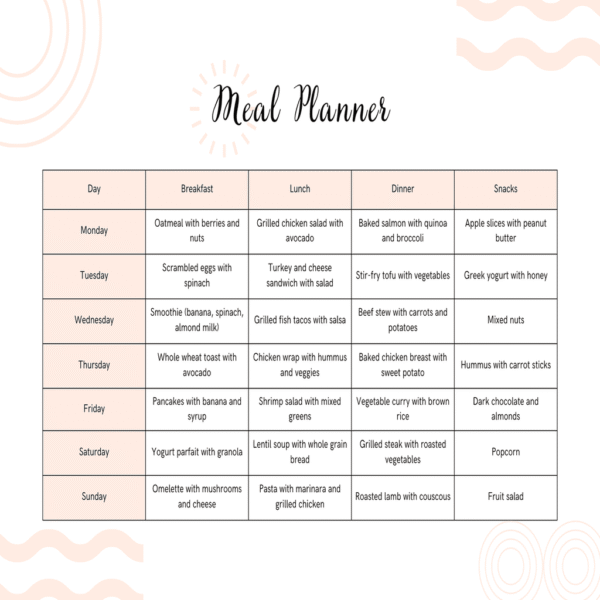 Meal Planner

| Day | Breakfast | Lunch | Dinner | Snacks |
|---|---|---|---|---|
| Monday | Oatmeal with berries and nuts | Grilled chicken salad with avocado | Baked salmon with quinoa and broccoli | Apple slices with peanut butter |
| Tuesday | Scrambled eggs with spinach | Turkey and cheese sandwich with salad | Stir-fry tofu with vegetables | Greek yogurt with honey |
| Wednesday | Smoothie (banana, spinach, almond milk) | Grilled fish tacos with salsa | Beef stew with carrots and potatoes | Mixed nuts |
| Thursday | Whole wheat toast with avocado | Chicken wrap with hummus and veggies | Baked chicken breast with sweet potato | Hummus with carrot sticks |
| Friday | Pancakes with banana and syrup | Shrimp salad with mixed greens | Vegetable curry with brown rice | Dark chocolate and almonds |
| Saturday | Yogurt parfait with granola | Lentil soup with whole grain bread | Grilled steak with roasted vegetables | Popcorn |
| Sunday | Omelette with mushrooms and cheese | Pasta with marinara and grilled chicken | Roasted lamb with couscous | Fruit salad |